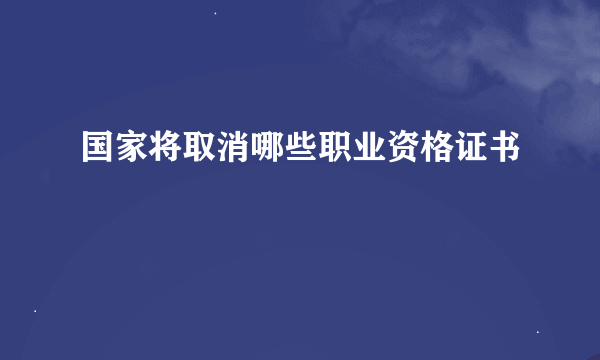 国家将取消哪些职业资格证书